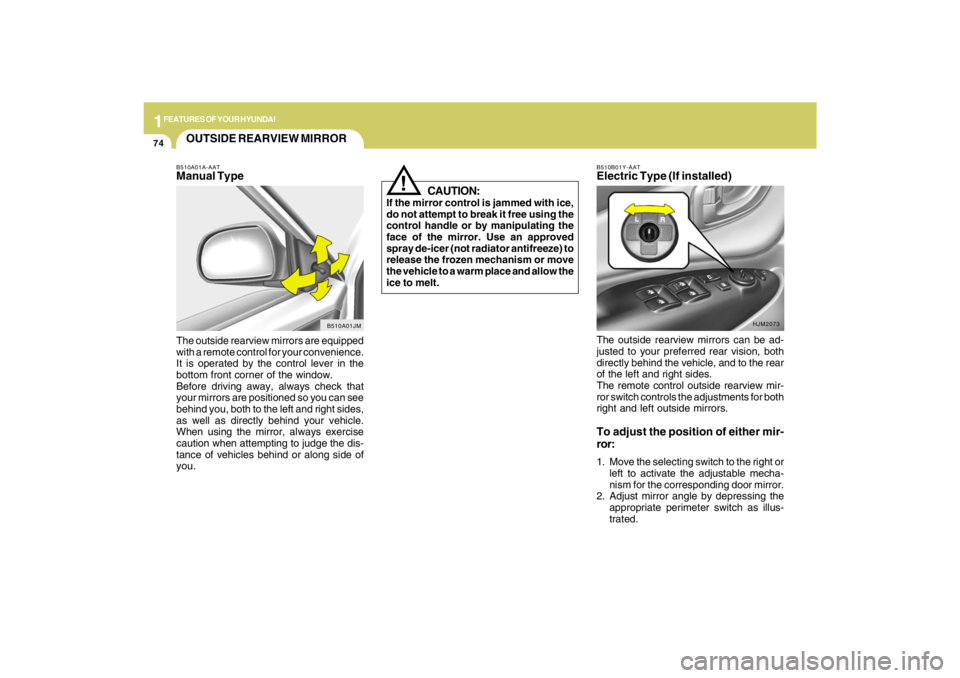 1 FEATURES OF YOUR HYUNDAI

74

OUTSIDE REARVIEW MIRROR

B510A01A-AAT
Manual Type

B510A01JM

The outside rearview mirrors are equipped with a remote control for your convenience. It is operated by the control lever in the bottom front corner of the window.
Before driving away, always check that your mirrors are positioned so you can see behind you, both to the left and right sides, as well as directly behind your vehicle. When using the mirror, always exercise caution when attempting to judge the distance of vehicles behind or along side of you.

!
CAUTION:
If the mirror control is jammed with ice, do not attempt to break it free using the control handle or by manipulating the face of the mirror. Use an approved spray de-icer (not radiator antifreeze) to release the frozen mechanism or move the vehicle to a warm place and allow the ice to melt.

B510B01Y-AAT
Electric Type (If installed)

L R

HJM2073

The outside rearview mirrors can be adjusted to your preferred rear vision, both directly behind the vehicle, and to the rear of the left and right sides.
The remote control outside rearview mirror switch controls the adjustments for both right and left outside mirrors.

To adjust the position of either mirror:

1. Move the selecting switch to the right or left to activate the adjustable mechanism for the corresponding door mirror.
2. Adjust mirror angle by depressing the appropriate perimeter switch as illustrated.

carmanualsonline.info